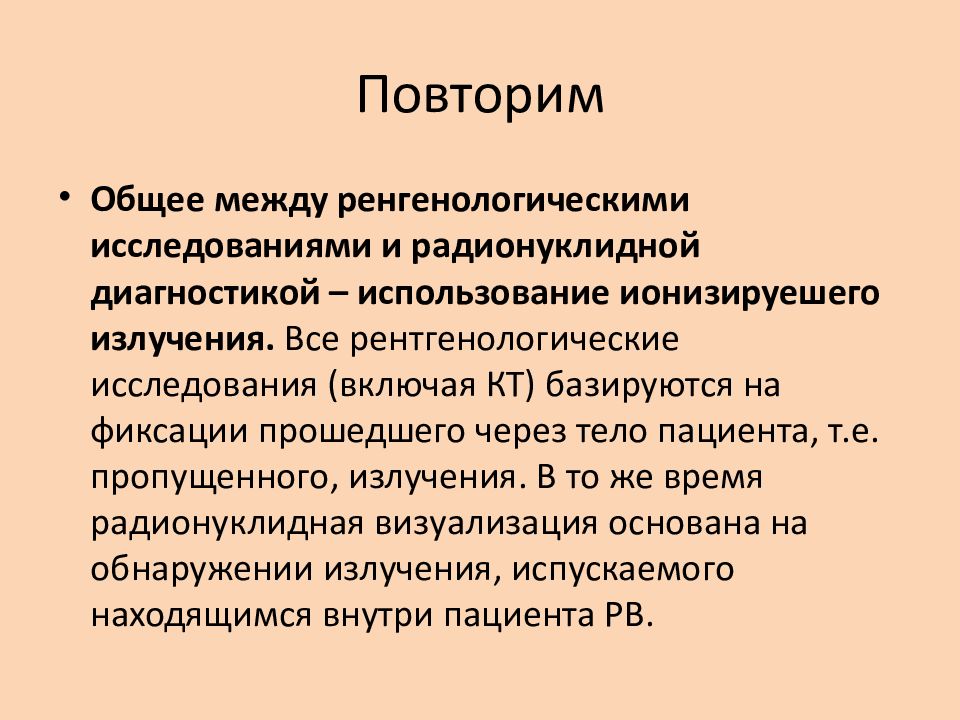 Повторим

• Общее между ренгенологическими исследованиями и радионуклидной диагностикой – использование ионизируешего излучения. Все рентгенологические исследования (включая КТ) базируются на фиксации прошедшего через тело пациента, т.е. пропущенного, излучения. В то же время радионуклидная визуализация основана на обнаружении излучения, испускаемого находящимся внутри пациента РВ.